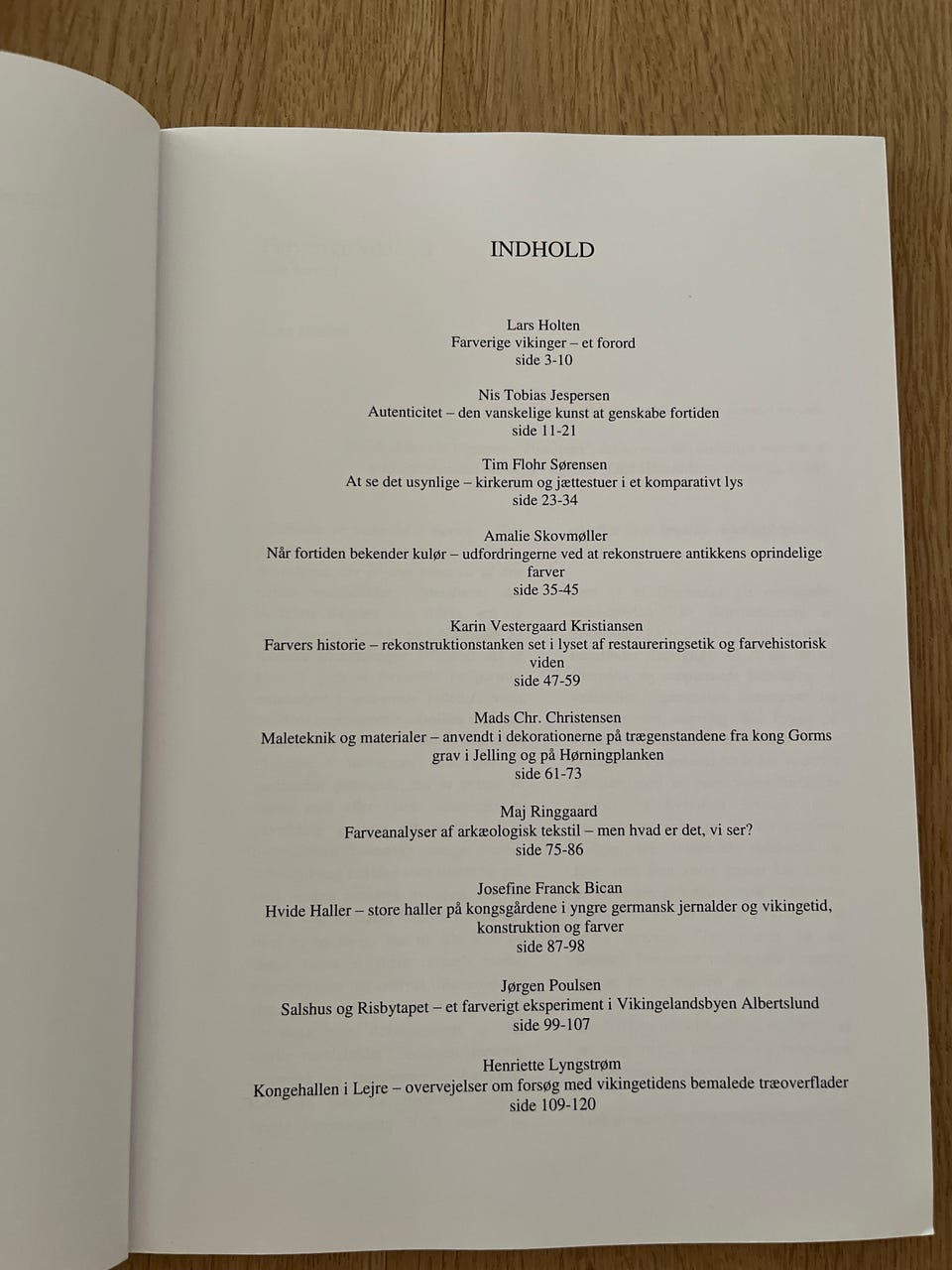 INDHOLD

Lars Holten
Farverige vikinger – et forord
side 3-10

Nis Tobias Jespersen
Autenticitet – den vanskelige kunst at genskabe fortiden
side 11-21

Tim Flohr Sørensen
At se det usynlige – kirkerum og jættestuer i et komparativt lys
side 23-34

Amalie Skovmøller
Når fortiden bekender kulør – udfordringerne ved at rekonstruere antikkens oprindelige farver
side 35-45

Karin Vestergaard Kristiansen
Farvers historie – rekonstruktionstanken set i lyset af restaureringsetik og farvehistorisk viden
side 47-59

Mads Chr. Christensen
Maleteknik og materialer – anvendt i dekorationerne på trægenstandene fra kong Gorms grav i Jelling og på Hørningplanken
side 61-73

Maj Ringgaard
Farveanalyser af arkæologisk tekstil – men hvad er det, vi ser?
side 75-86

Josefine Franck Bican
Hvide Haller – store haller på kongsgårdene i yngre germansk jernalder og vikingetid, konstruktion og farver
side 87-98

Jørgen Poulsen
Salshus og Risbytapet – et farverigt eksperiment i Vikingelandsbyen Albertslund
side 99-107

Henriette Lyngstrøm
Kongehallen i Lejre – overvejelser om forsøg med vikingetidens bemalede træoverflader
side 109-120